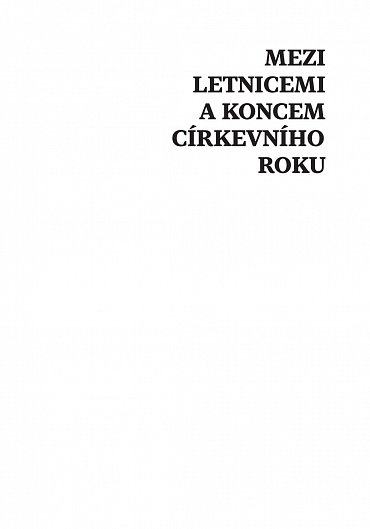 MEZI
LETNICEMI
A KONCEM
CÍRKEVNÍHO
ROKU